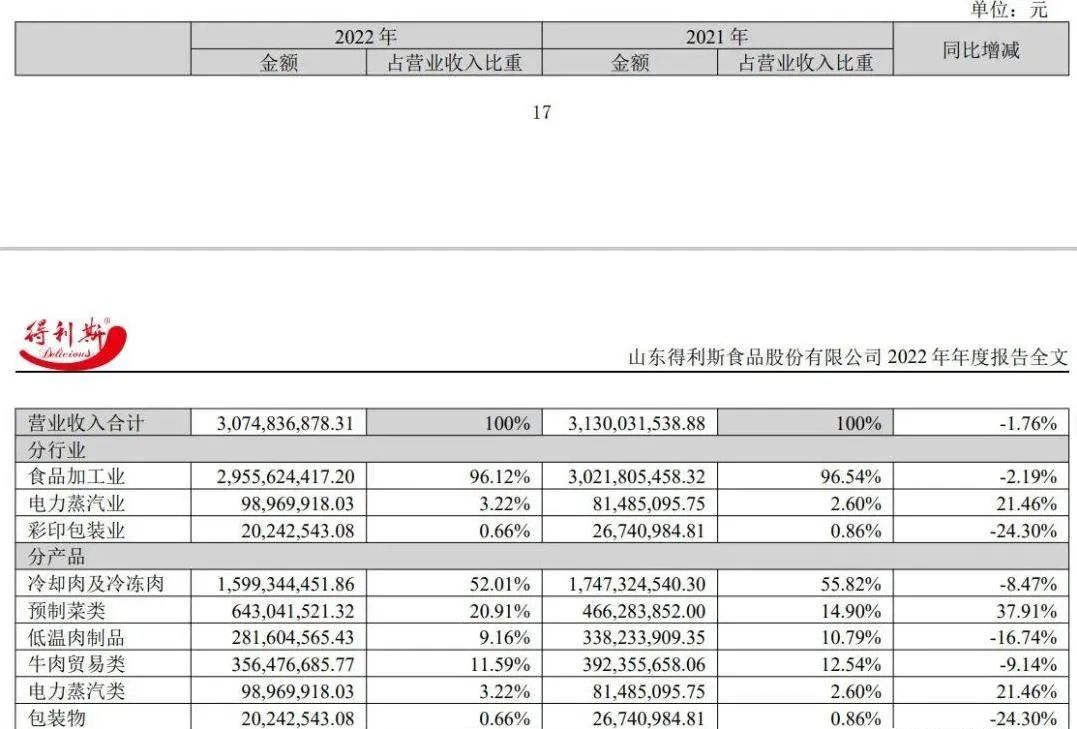 单位：元

| | 2022 年 | | 2021 年 | | 同比增减 |
|---|---|---|---|---|---|
| | 金额 | 占营业收入比重 | 金额 | 占营业收入比重 | |

17

得利斯 Delicious

山东得利斯食品股份有限公司 2022 年年度报告全文

| 营业收入合计 | 3,074,836,878.31 | 100% | 3,130,031,538.88 | 100% | -1.76% |
|---|---|---|---|---|---|
| 分行业 | | | | | |
| 食品加工业 | 2,955,624,417.20 | 96.12% | 3,021,805,458.32 | 96.54% | -2.19% |
| 电力蒸汽业 | 98,969,918.03 | 3.22% | 81,485,095.75 | 2.60% | 21.46% |
| 彩印包装业 | 20,242,543.08 | 0.66% | 26,740,984.81 | 0.86% | -24.30% |
| 分产品 | | | | | |
| 冷却肉及冷冻肉 | 1,599,344,451.86 | 52.01% | 1,747,324,540.30 | 55.82% | -8.47% |
| 预制菜类 | 643,041,521.32 | 20.91% | 466,283,852.00 | 14.90% | 37.91% |
| 低温肉制品 | 281,604,565.43 | 9.16% | 338,233,909.35 | 10.79% | -16.74% |
| 牛肉贸易类 | 356,476,685.77 | 11.59% | 392,355,658.06 | 12.54% | -9.14% |
| 电力蒸汽类 | 98,969,918.03 | 3.22% | 81,485,095.75 | 2.60% | 21.46% |
| 包装物 | 20,242,543.08 | 0.66% | 26,740,984.81 | 0.86% | -24.30% |